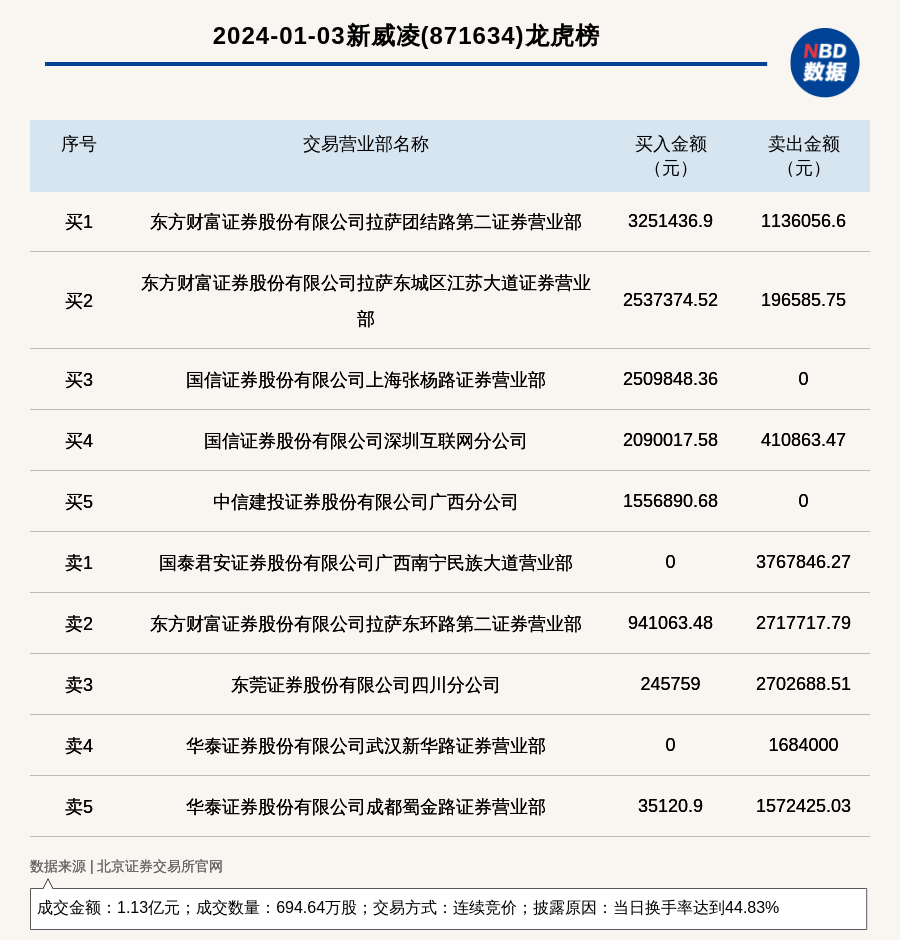 2024-01-03新威凌(871634)龙虎榜

NBD 数据

| 序号 | 交易营业部名称 | 买入金额（元） | 卖出金额（元） |
|---|---|---|---|
| 买1 | 东方财富证券股份有限公司拉萨团结路第二证券营业部 | 3251436.9 | 1136056.6 |
| 买2 | 东方财富证券股份有限公司拉萨东城区江苏大道证券营业部 | 2537374.52 | 196585.75 |
| 买3 | 国信证券股份有限公司上海张杨路证券营业部 | 2509848.36 | 0 |
| 买4 | 国信证券股份有限公司深圳互联网分公司 | 2090017.58 | 410863.47 |
| 买5 | 中信建投证券股份有限公司广西分公司 | 1556890.68 | 0 |
| 卖1 | 国泰君安证券股份有限公司广西南宁民族大道营业部 | 0 | 3767846.27 |
| 卖2 | 东方财富证券股份有限公司拉萨东环路第二证券营业部 | 941063.48 | 2717717.79 |
| 卖3 | 东莞证券股份有限公司四川分公司 | 245759 | 2702688.51 |
| 卖4 | 华泰证券股份有限公司武汉新华路证券营业部 | 0 | 1684000 |
| 卖5 | 华泰证券股份有限公司成都蜀金路证券营业部 | 35120.9 | 1572425.03 |

数据来源 | 北京证券交易所官网

成交金额：1.13亿元；成交数量：694.64万股；交易方式：连续竞价；披露原因：当日换手率达到44.83%